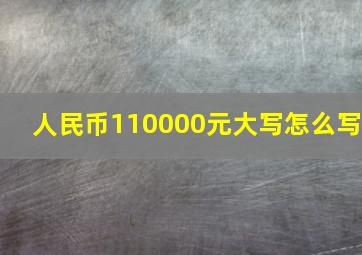 人民币110000元大写怎么写